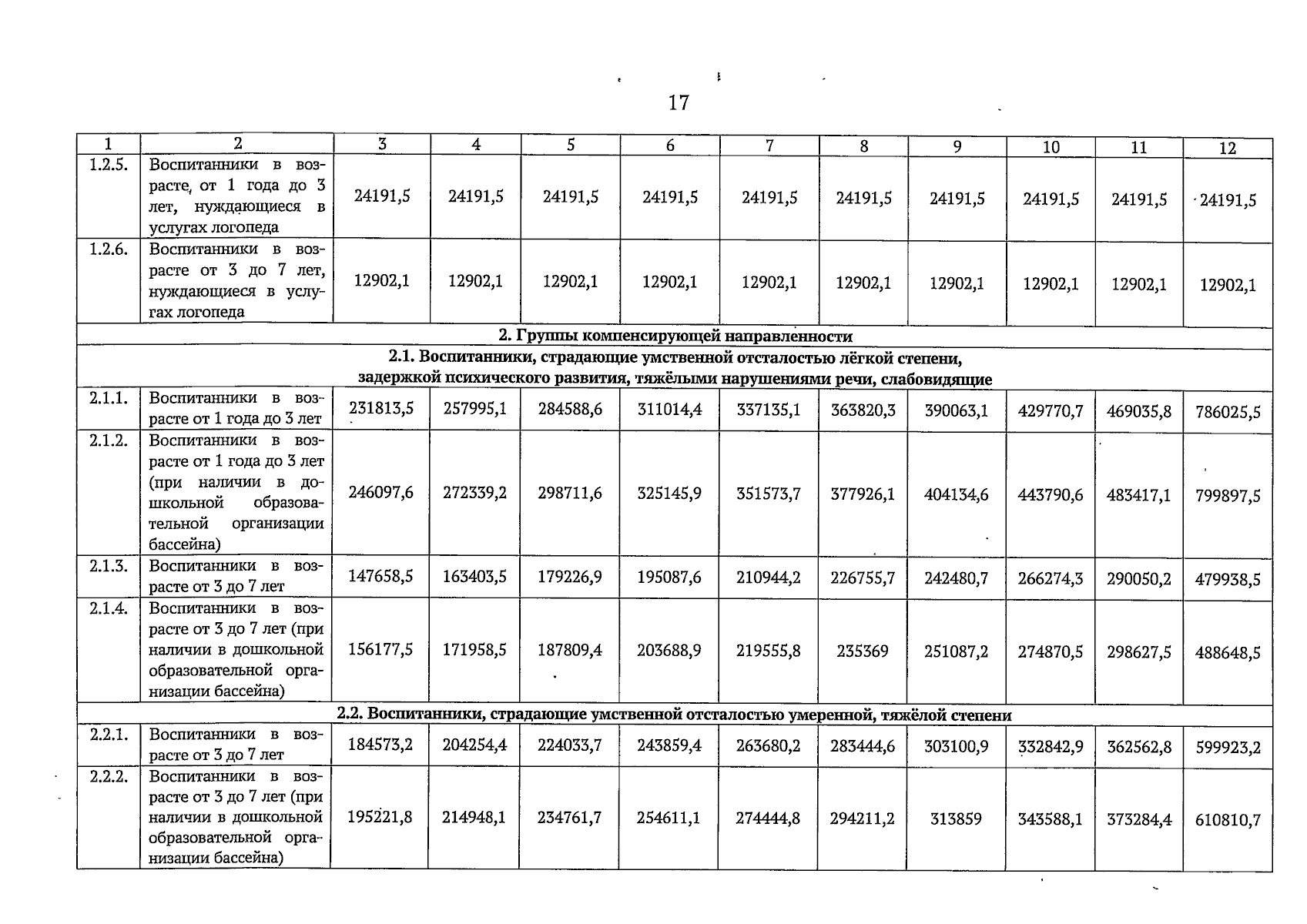 17

| 1 | 2 | 3 | 4 | 5 | 6 | 7 | 8 | 9 | 10 | 11 | 12 |
|---|---|---|---|---|---|---|---|---|---|---|---|
| 1.2.5. | Воспитанники в возрасте, от 1 года до 3 лет, нуждающиеся в услугах логопеда | 24191,5 | 24191,5 | 24191,5 | 24191,5 | 24191,5 | 24191,5 | 24191,5 | 24191,5 | 24191,5 | 24191,5 |
| 1.2.6. | Воспитанники в возрасте от 3 до 7 лет, нуждающиеся в услугах логопеда | 12902,1 | 12902,1 | 12902,1 | 12902,1 | 12902,1 | 12902,1 | 12902,1 | 12902,1 | 12902,1 | 12902,1 |
| 2. Группы компенсирующей направленности | | | | | | | | | | | |
| 2.1. Воспитанники, страдающие умственной отсталостью лёгкой степени, задержкой психического развития, тяжёлыми нарушениями речи, слабовидящие | | | | | | | | | | | |
| 2.1.1. | Воспитанники в возрасте от 1 года до 3 лет | 231813,5 | 257995,1 | 284588,6 | 311014,4 | 337135,1 | 363820,3 | 390063,1 | 429770,7 | 469035,8 | 786025,5 |
| 2.1.2. | Воспитанники в возрасте от 1 года до 3 лет (при наличии в дошкольной образовательной организации бассейна) | 246097,6 | 272339,2 | 298711,6 | 325145,9 | 351573,7 | 377926,1 | 404134,6 | 443790,6 | 483417,1 | 799897,5 |
| 2.1.3. | Воспитанники в возрасте от 3 до 7 лет | 147658,5 | 163403,5 | 179226,9 | 195087,6 | 210944,2 | 226755,7 | 242480,7 | 266274,3 | 290050,2 | 479938,5 |
| 2.1.4. | Воспитанники в возрасте от 3 до 7 лет (при наличии в дошкольной образовательной организации бассейна) | 156177,5 | 171958,5 | 187809,4 | 203688,9 | 219555,8 | 235369 | 251087,2 | 274870,5 | 298627,5 | 488648,5 |
| 2.2. Воспитанники, страдающие умственной отсталостью умеренной, тяжёлой степени | | | | | | | | | | | |
| 2.2.1. | Воспитанники в возрасте от 3 до 7 лет | 184573,2 | 204254,4 | 224033,7 | 243859,4 | 263680,2 | 283444,6 | 303100,9 | 332842,9 | 362562,8 | 599923,2 |
| 2.2.2. | Воспитанники в возрасте от 3 до 7 лет (при наличии в дошкольной образовательной организации бассейна) | 195221,8 | 214948,1 | 234761,7 | 254611,1 | 274444,8 | 294211,2 | 313859 | 343588,1 | 373284,4 | 610810,7 |